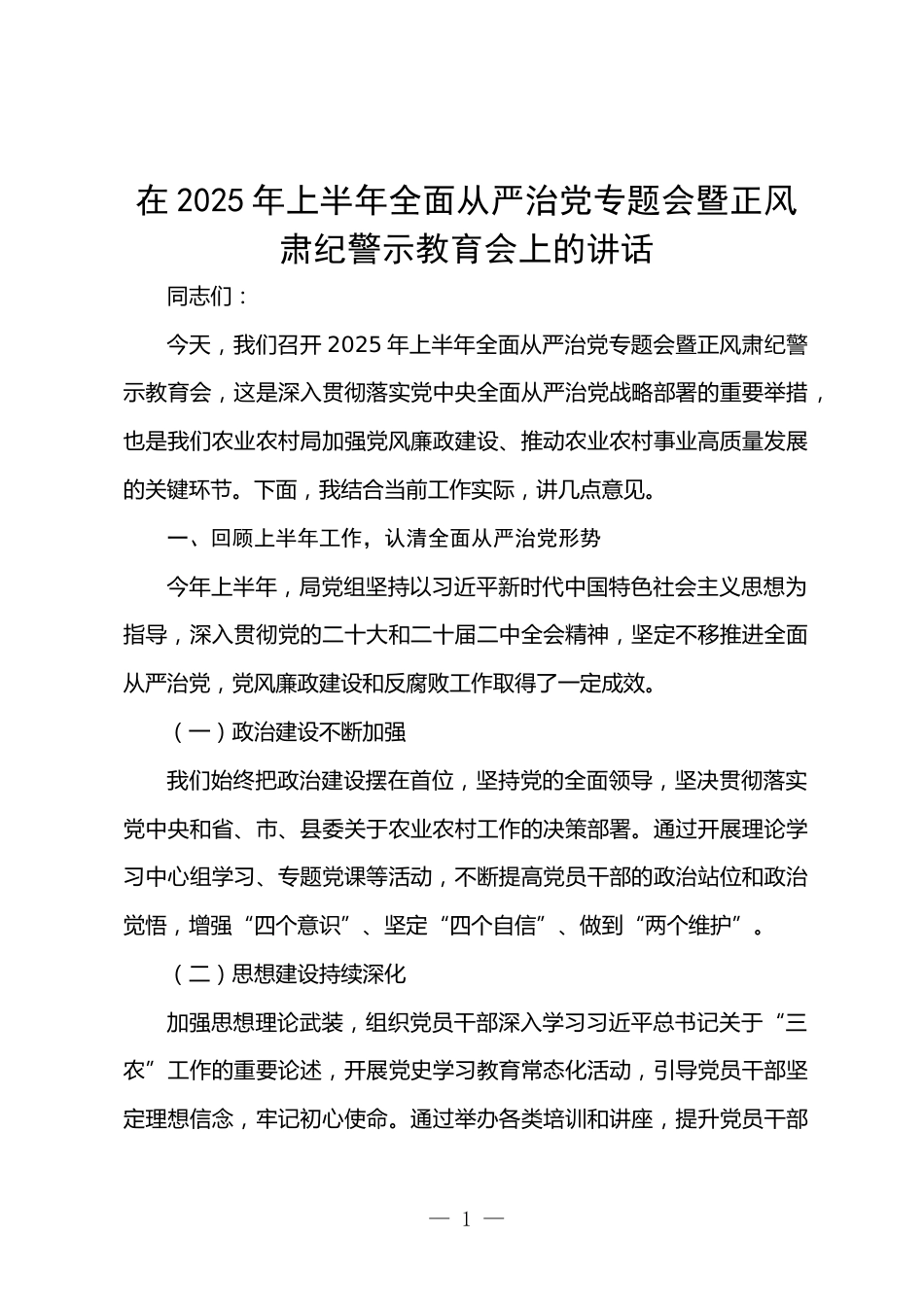 在 2025 年上半年全面从严治党专题会暨正风肃纪警示教育会上的讲话

同志们：

今天，我们召开 2025 年上半年全面从严治党专题会暨正风肃纪警示教育会，这是深入贯彻落实党中央全面从严治党战略部署的重要举措，也是我们农业农村局加强党风廉政建设、推动农业农村事业高质量发展的关键环节。下面，我结合当前工作实际，讲几点意见。

一、回顾上半年工作，认清全面从严治党形势

今年上半年，局党组坚持以习近平新时代中国特色社会主义思想为指导，深入贯彻党的二十大和二十届二中全会精神，坚定不移推进全面从严治党，党风廉政建设和反腐败工作取得了一定成效。

（一）政治建设不断加强

我们始终把政治建设摆在首位，坚持党的全面领导，坚决贯彻落实党中央和省、市、县委关于农业农村工作的决策部署。通过开展理论学习中心组学习、专题党课等活动，不断提高党员干部的政治站位和政治觉悟，增强“四个意识”、坚定“四个自信”、做到“两个维护”。

（二）思想建设持续深化

加强思想理论武装，组织党员干部深入学习习近平总书记关于“三农”工作的重要论述，开展党史学习教育常态化活动，引导党员干部坚定理想信念，牢记初心使命。通过举办各类培训和讲座，提升党员干部

— 1 —